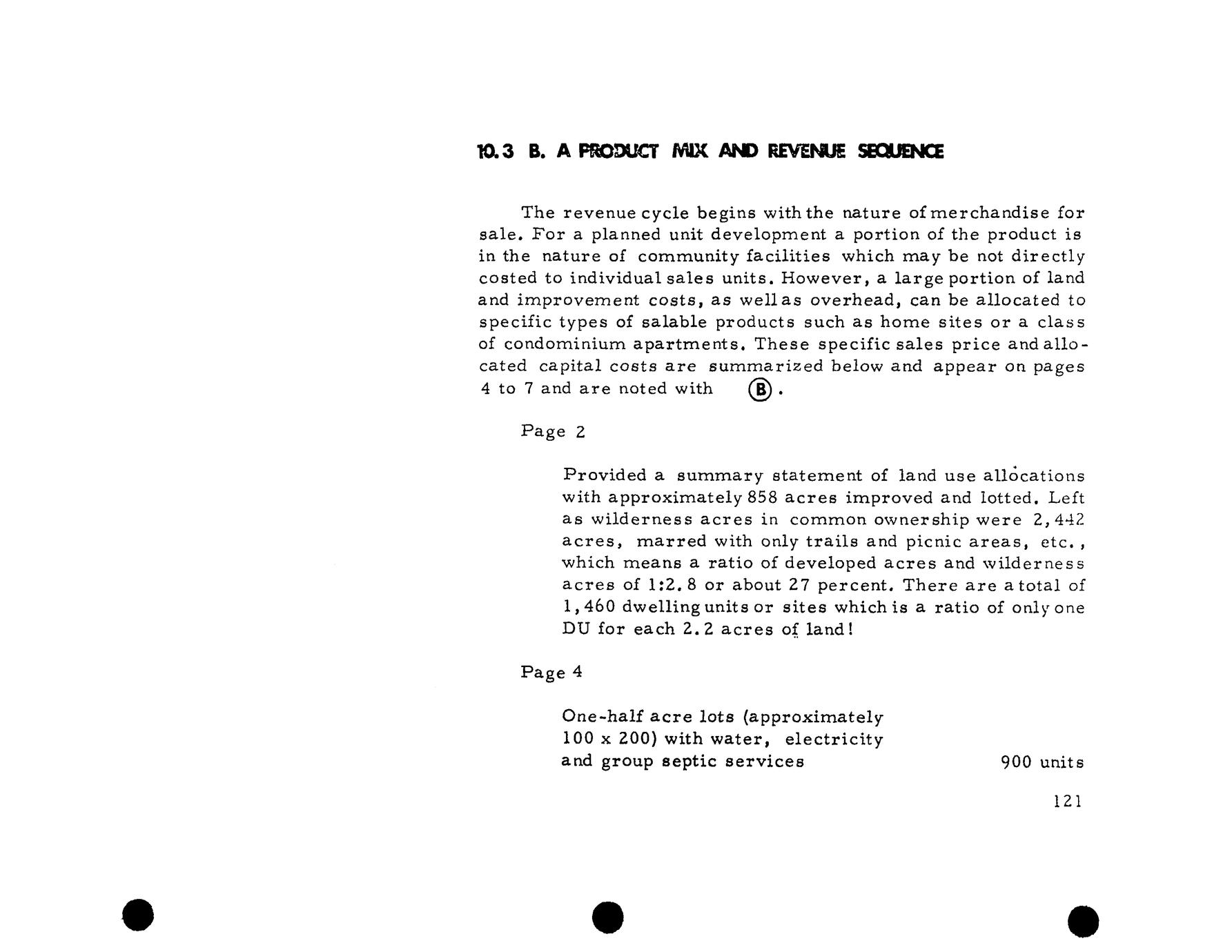 10.3 B. A PRODUCT MIX AND REVENUE SEQUENCE

The revenue cycle begins with the nature of merchandise for sale. For a planned unit development a portion of the product is in the nature of community facilities which may be not directly costed to individual sales units. However, a large portion of land and improvement costs, as well as overhead, can be allocated to specific types of salable products such as home sites or a class of condominium apartments. These specific sales price and allocated capital costs are summarized below and appear on pages 4 to 7 and are noted with Ⓑ.

Page 2

Provided a summary statement of land use allocations with approximately 858 acres improved and lotted. Left as wilderness acres in common ownership were 2,442 acres, marred with only trails and picnic areas, etc., which means a ratio of developed acres and wilderness acres of 1:2.8 or about 27 percent. There are a total of 1,460 dwelling units or sites which is a ratio of only one DU for each 2.2 acres of land!

Page 4

One-half acre lots (approximately 100 x 200) with water, electricity and group septic services 900 units

121